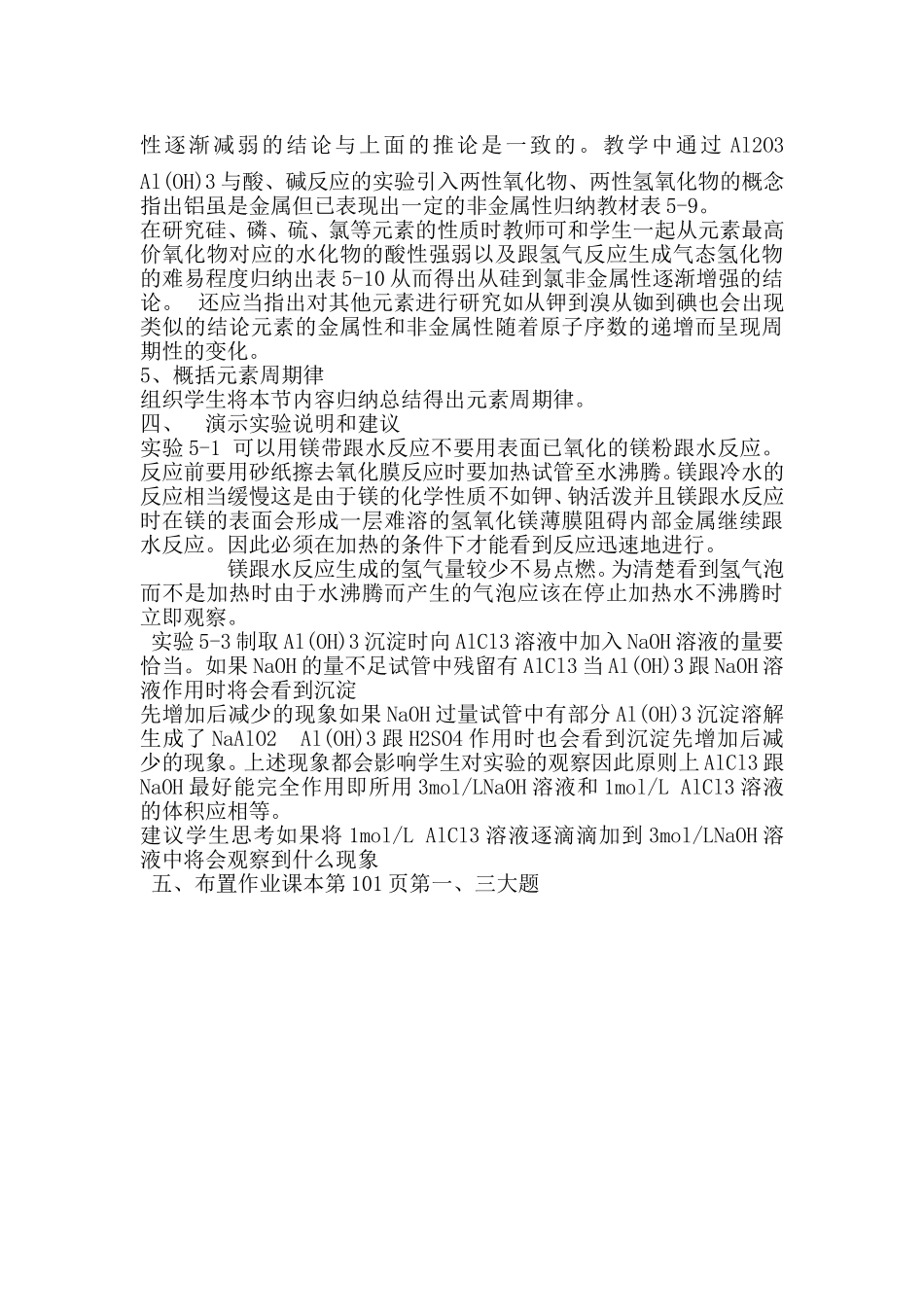 性逐渐减弱的结论与上面的推论是一致的。教学中通过 Al2O3

Al(OH)3 与酸、碱反应的实验引入两性氧化物、两性氢氧化物的概念指出铝虽是金属但已表现出一定的非金属性归纳教材表 5-9。
在研究硅、磷、硫、氯等元素的性质时教师可和学生一起从元素最高价氧化物对应的水化物的酸性强弱以及跟氢气反应生成气态氢化物的难易程度归纳出表 5-10 从而得出从硅到氯非金属性逐渐增强的结论。 还应当指出对其他元素进行研究如从钾到溴从铷到碘也会出现类似的结论元素的金属性和非金属性随着原子序数的递增而呈现周期性的变化。
5、概括元素周期律
组织学生将本节内容归纳总结得出元素周期律。
四、 演示实验说明和建议
实验 5-1 可以用镁带跟水反应不要用表面已氧化的镁粉跟水反应。反应前要用砂纸擦去氧化膜反应时要加热试管至水沸腾。镁跟冷水的反应相当缓慢这是由于镁的化学性质不如钾、钠活泼并且镁跟水反应时在镁的表面会形成一层难溶的氢氧化镁薄膜阻碍内部金属继续跟水反应。因此必须在加热的条件下才能看到反应迅速地进行。
镁跟水反应生成的氢气量较少不易点燃。为清楚看到氢气泡而不是加热时由于水沸腾而产生的气泡应该在停止加热水不沸腾时立即观察。
实验 5-3 制取 Al(OH)3 沉淀时向 AlCl3 溶液中加入 NaOH 溶液的量要恰当。如果 NaOH 的量不足试管中残留有 AlCl3 当 Al(OH)3 跟 NaOH 溶液作用时将会看到沉淀
先增加后减少的现象如果 NaOH 过量试管中有部分 Al(OH)3 沉淀溶解生成了 NaAlO2 Al(OH)3 跟 H2SO4 作用时也会看到沉淀先增加后减少的现象。上述现象都会影响学生对实验的观察因此原则上 AlCl3 跟 NaOH 最好能完全作用即所用 3mol/LNaOH 溶液和 1mol/L AlCl3 溶液的体积应相等。
建议学生思考如果将 1mol/L AlCl3 溶液逐滴滴加到 3mol/LNaOH 溶液中将会观察到什么现象
五、布置作业课本第 101 页第一、三大题